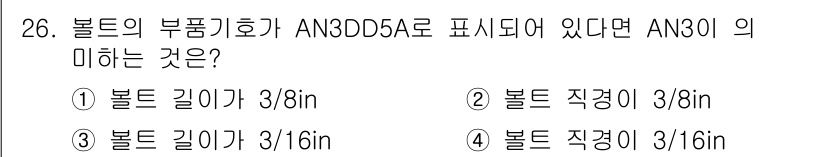 26. 볼트의 부품기호가 AN3DD5A로 표시되어 있다면 AN3이 의미하는 것은?

① 볼트 길이가 3/8in
② 볼트 직경이 3/8in
③ 볼트 길이가 3/16in
④ 볼트 직경이 3/16in